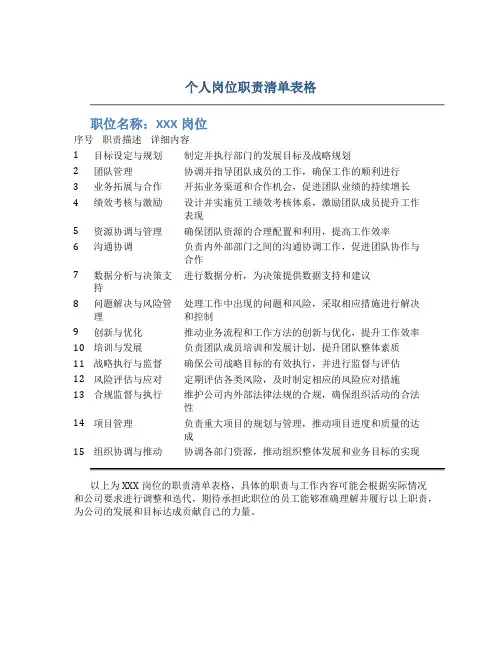 个人岗位职责清单表格

职位名称：XXX 岗位

| 序号 | 职责描述 | 详细内容 |
|---|---|---|
| 1 | 目标设定与规划 | 制定并执行部门的发展目标及战略规划 |
| 2 | 团队管理 | 协调并指导团队成员的工作，确保工作的顺利进行 |
| 3 | 业务拓展与合作 | 开拓业务渠道和合作机会，促进团队业绩的持续增长 |
| 4 | 绩效考核与激励 | 设计并实施员工绩效考核体系，激励团队成员提升工作表现 |
| 5 | 资源协调与管理 | 确保团队资源的合理配置和利用，提高工作效率 |
| 6 | 沟通协调 | 负责内外部部门之间的沟通协调工作，促进团队协作与合作 |
| 7 | 数据分析与决策支持 | 进行数据分析，为决策提供数据支持和建议 |
| 8 | 问题解决与风险管理 | 处理工作中出现的问题和风险，采取相应措施进行解决和控制 |
| 9 | 创新与优化 | 推动业务流程和工作方法的创新与优化，提升工作效率 |
| 10 | 培训与发展 | 负责团队成员培训和发展计划，提升团队整体素质 |
| 11 | 战略执行与监督 | 确保公司战略目标的有效执行，并进行监督与评估 |
| 12 | 风险评估与应对 | 定期评估各类风险，及时制定相应的风险应对措施 |
| 13 | 合规监督与执行 | 维护公司内外部法律法规的合规，确保组织活动的合法性 |
| 14 | 项目管理 | 负责重大项目的规划与管理，推动项目进度和质量的达成 |
| 15 | 组织协调与推动 | 协调各部门资源，推动组织整体发展和业务目标的实现 |

以上为 XXX 岗位的职责清单表格，具体的职责与工作内容可能会根据实际情况和公司要求进行调整和迭代，期待承担此职位的员工能够准确理解并履行以上职责，为公司的发展和目标达成贡献自己的力量。